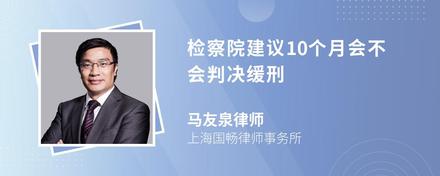 检察院建议10个月会不会判决缓刑

马友泉律师
上海国畅律师事务所